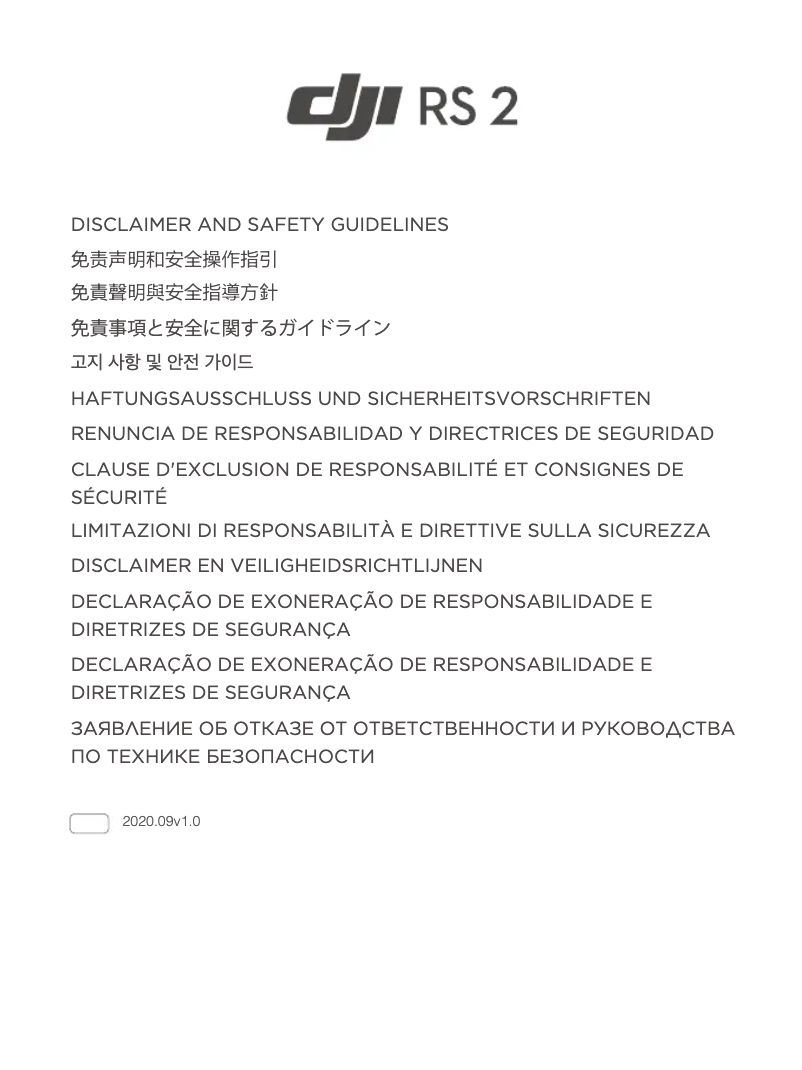 dji RS 2

DISCLAIMER AND SAFETY GUIDELINES
免责声明和安全操作指引
免責聲明與安全指導方針
免責事項と安全に関するガイドライン
고지 사항 및 안전 가이드
HAFTUNGSAUSSCHLUSS UND SICHERHEITSVORSCHRIFTEN
RENUNCIA DE RESPONSABILIDAD Y DIRECTRICES DE SEGURIDAD
CLAUSE D'EXCLUSION DE RESPONSABILITÉ ET CONSIGNES DE SÉCURITÉ
LIMITAZIONI DI RESPONSABILITÀ E DIRETTIVE SULLA SICUREZZA
DISCLAIMER EN VEILIGHEIDSRICHTLIJNEN
DECLARAÇÃO DE EXONERAÇÃO DE RESPONSABILIDADE E DIRETRIZES DE SEGURANÇA
DECLARAÇÃO DE EXONERAÇÃO DE RESPONSABILIDADE E DIRETRIZES DE SEGURANÇA
ЗАЯВЛЕНИЕ ОБ ОТКАЗЕ ОТ ОТВЕТСТВЕННОСТИ И РУКОВОДСТВА ПО ТЕХНИКЕ БЕЗОПАСНОСТИ

2020.09v1.0